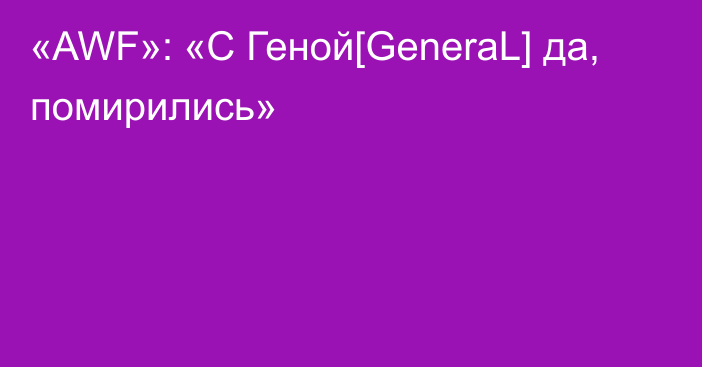 «AWF»: «С Геной[GeneraL] да, помирились»